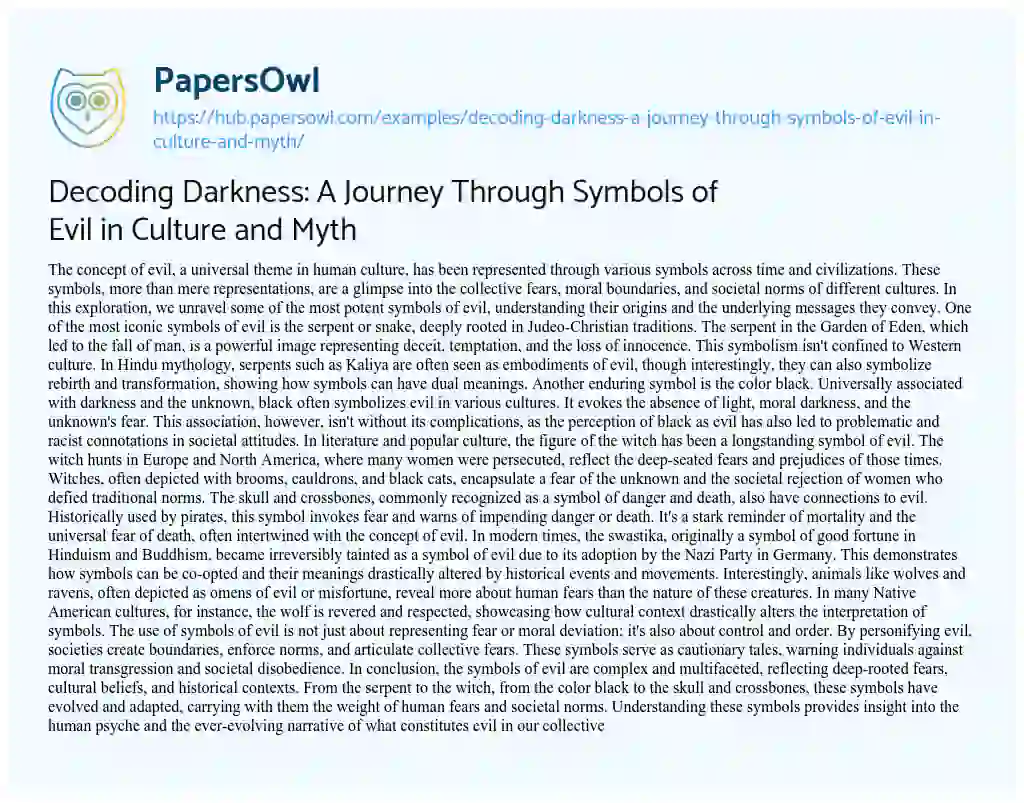 PapersOwl

https://hub.papersowl.com/examples/decoding-darkness-a-journey-through-symbols-of-evil-in-culture-and-myth/

Decoding Darkness: A Journey Through Symbols of Evil in Culture and Myth

The concept of evil, a universal theme in human culture, has been represented through various symbols across time and civilizations. These symbols, more than mere representations, are a glimpse into the collective fears, moral boundaries, and societal norms of different cultures. In this exploration, we unravel some of the most potent symbols of evil, understanding their origins and the underlying messages they convey. One of the most iconic symbols of evil is the serpent or snake, deeply rooted in Judeo-Christian traditions. The serpent in the Garden of Eden, which led to the fall of man, is a powerful image representing deceit, temptation, and the loss of innocence. This symbolism isn't confined to Western culture. In Hindu mythology, serpents such as Kaliya are often seen as embodiments of evil, though interestingly, they can also symbolize rebirth and transformation, showing how symbols can have dual meanings. Another enduring symbol is the color black. Universally associated with darkness and the unknown, black often symbolizes evil in various cultures. It evokes the absence of light, moral darkness, and the unknown's fear. This association, however, isn't without its complications, as the perception of black as evil has also led to problematic and racist connotations in societal attitudes. In literature and popular culture, the figure of the witch has been a longstanding symbol of evil. The witch hunts in Europe and North America, where many women were persecuted, reflect the deep-seated fears and prejudices of those times. Witches, often depicted with brooms, cauldrons, and black cats, encapsulate a fear of the unknown and the societal rejection of women who defied traditional norms. The skull and crossbones, commonly recognized as a symbol of danger and death, also have connections to evil. Historically used by pirates, this symbol invokes fear and warns of impending danger or death. It's a stark reminder of mortality and the universal fear of death, often intertwined with the concept of evil. In modern times, the swastika, originally a symbol of good fortune in Hinduism and Buddhism, became irreversibly tainted as a symbol of evil due to its adoption by the Nazi Party in Germany. This demonstrates how symbols can be co-opted and their meanings drastically altered by historical events and movements. Interestingly, animals like wolves and ravens, often depicted as omens of evil or misfortune, reveal more about human fears than the nature of these creatures. In many Native American cultures, for instance, the wolf is revered and respected, showcasing how cultural context drastically alters the interpretation of symbols. The use of symbols of evil is not just about representing fear or moral deviation; it's also about control and order. By personifying evil, societies create boundaries, enforce norms, and articulate collective fears. These symbols serve as cautionary tales, warning individuals against moral transgression and societal disobedience. In conclusion, the symbols of evil are complex and multifaceted, reflecting deep-rooted fears, cultural beliefs, and historical contexts. From the serpent to the witch, from the color black to the skull and crossbones, these symbols have evolved and adapted, carrying with them the weight of human fears and societal norms. Understanding these symbols provides insight into the human psyche and the ever-evolving narrative of what constitutes evil in our collective